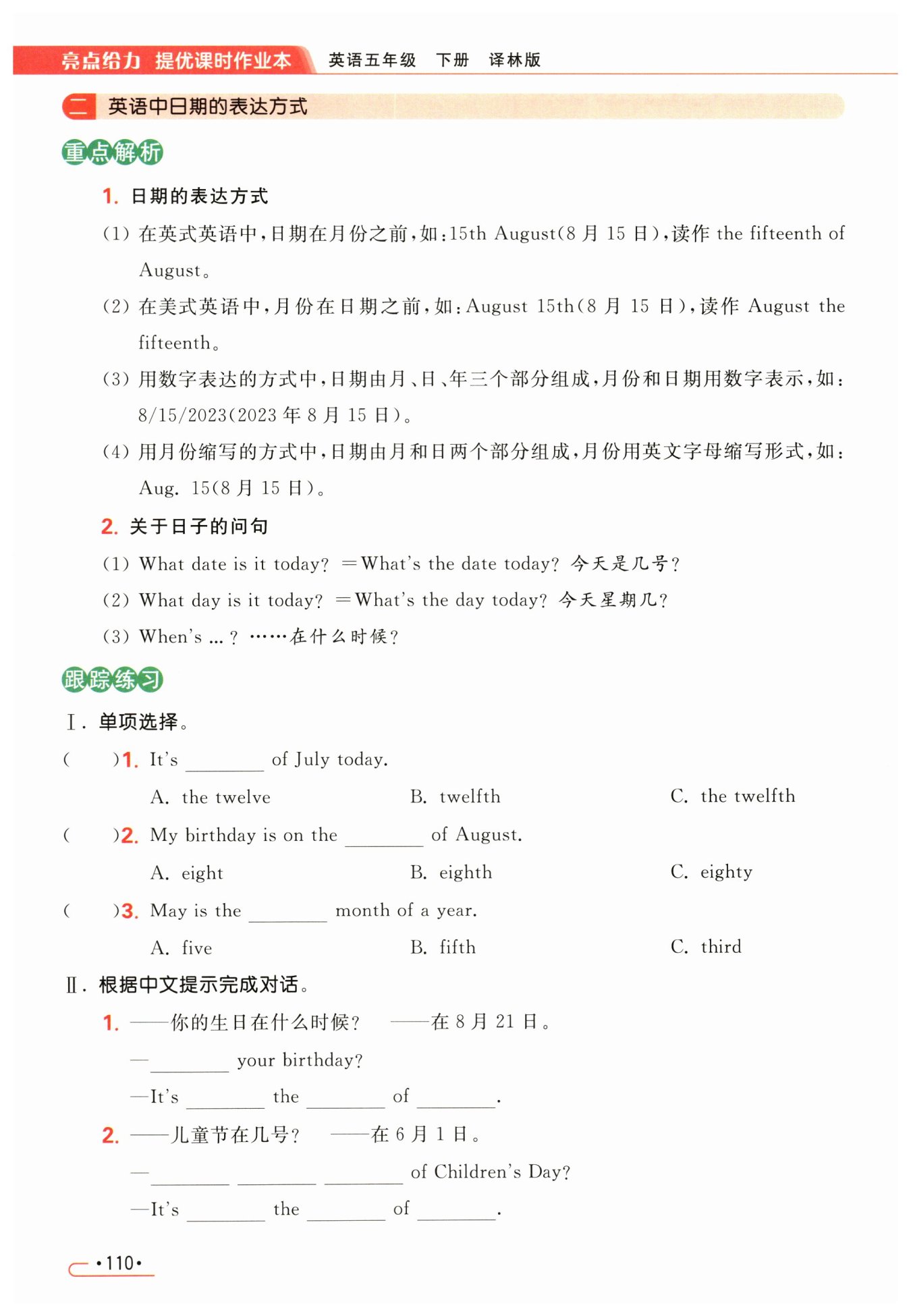 亮点给力 提优课时作业本 英语五年级 下册 译林版

二 英语中日期的表达方式

重点解析

1. 日期的表达方式

(1) 在英式英语中，日期在月份之前，如：15th August(8 月 15 日)，读作 the fifteenth of August。

(2) 在美式英语中，月份在日期之前，如：August 15th(8 月 15 日)，读作 August the fifteenth。

(3) 用数字表达的方式中，日期由月、日、年三个部分组成，月份和日期用数字表示，如：8/15/2023(2023 年 8 月 15 日)。

(4) 用月份缩写的方式中，日期由月和日两个部分组成，月份用英文字母缩写形式，如：Aug. 15(8 月 15 日)。

2. 关于日子的问句

(1) What date is it today? =What's the date today? 今天是几号?

(2) What day is it today? =What's the day today? 今天星期几?

(3) When's ... ? ……在什么时候?

跟踪练习

Ⅰ. 单项选择。

( )1. It's ________ of July today.
A. the twelve B. twelfth C. the twelfth

( )2. My birthday is on the ________ of August.
A. eight B. eighth C. eighty

( )3. May is the ________ month of a year.
A. five B. fifth C. third

Ⅱ. 根据中文提示完成对话。

1. ——你的生日在什么时候? ——在 8 月 21 日。
—________ your birthday?
—It's ________ the ________ of ________.

2. ——儿童节在几号? ——在 6 月 1 日。
—________ ________ ________ of Children's Day?
—It's ________ the ________ of ________.

•110•